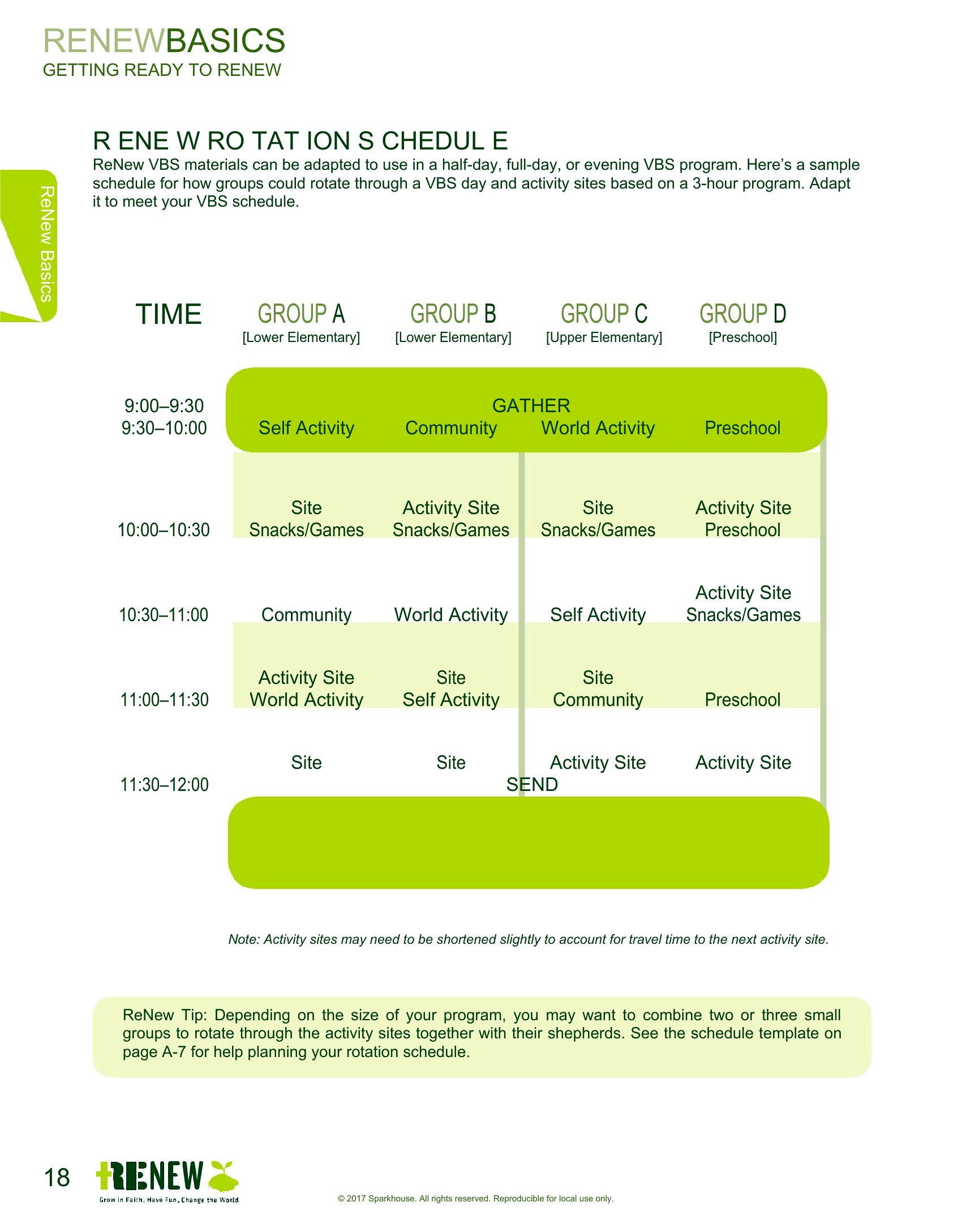 RENEWBASICS
GETTING READY TO RENEW

ReNew Basics

R ENE W RO TAT ION S CHEDUL E
ReNew VBS materials can be adapted to use in a half-day, full-day, or evening VBS program. Here's a sample schedule for how groups could rotate through a VBS day and activity sites based on a 3-hour program. Adapt it to meet your VBS schedule.

| TIME | GROUP A [Lower Elementary] | GROUP B [Lower Elementary] | GROUP C [Upper Elementary] | GROUP D [Preschool] |
|---|---|---|---|---|
| 9:00–9:30 | GATHER | | | |
| 9:30–10:00 | Self Activity Site | Community Activity Site | World Activity Site | Preschool Activity Site |
| 10:00–10:30 | Snacks/Games | Snacks/Games | Snacks/Games | Preschool Activity Site |
| 10:30–11:00 | Community Activity Site | World Activity Site | Self Activity Site | Snacks/Games |
| 11:00–11:30 | World Activity Site | Self Activity Site | Community Activity Site | Preschool Activity Site |
| 11:30–12:00 | SEND | | | |

Note: Activity sites may need to be shortened slightly to account for travel time to the next activity site.

ReNew Tip: Depending on the size of your program, you may want to combine two or three small groups to rotate through the activity sites together with their shepherds. See the schedule template on page A-7 for help planning your rotation schedule.

18 RENEW
Grow in Faith. Have Fun. Change the World.

© 2017 Sparkhouse. All rights reserved. Reproducible for local use only.